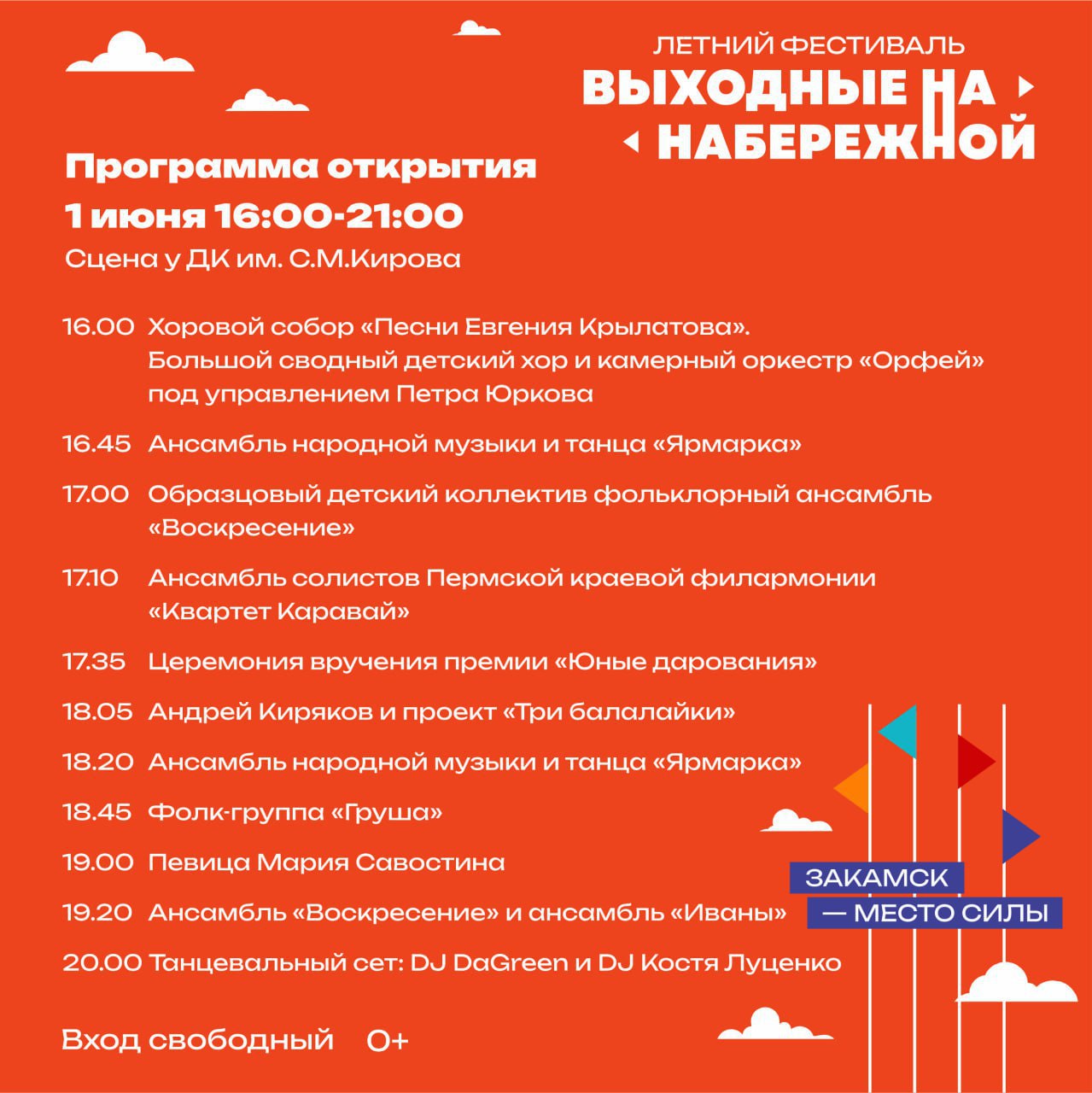 ЛЕТНИЙ ФЕСТИВАЛЬ
ВЫХОДНЫЕ НА НАБЕРЕЖНОЙ

Программа открытия
1 июня 16:00-21:00
Сцена у ДК им. С.М.Кирова

16.00 Хоровой собор «Песни Евгения Крылатова». Большой сводный детский хор и камерный оркестр «Орфей» под управлением Петра Юркова

16.45 Ансамбль народной музыки и танца «Ярмарка»

17.00 Образцовый детский коллектив фольклорный ансамбль «Воскресение»

17.10 Ансамбль солистов Пермской краевой филармонии «Квартет Каравай»

17.35 Церемония вручения премии «Юные дарования»

18.05 Андрей Киряков и проект «Три балалайки»

18.20 Ансамбль народной музыки и танца «Ярмарка»

18.45 Фолк-группа «Груша»

19.00 Певица Мария Савостина

19.20 Ансамбль «Воскресение» и ансамбль «Иваны»

20.00 Танцевальный сет: DJ DaGreen и DJ Костя Луценко

ЗАКАМСК
— МЕСТО СИЛЫ

Вход свободный 0+